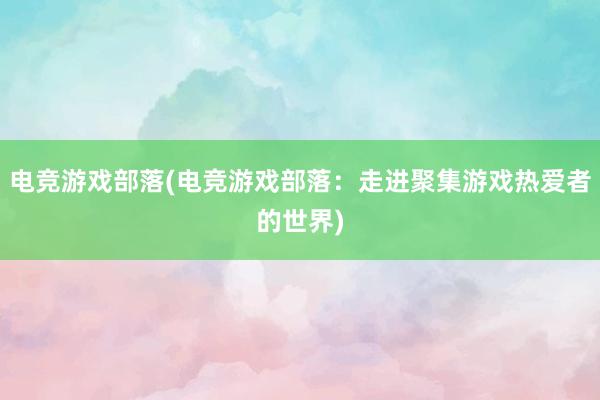 电竞游戏部落(电竞游戏部落：走进聚集游戏热爱者的世界)